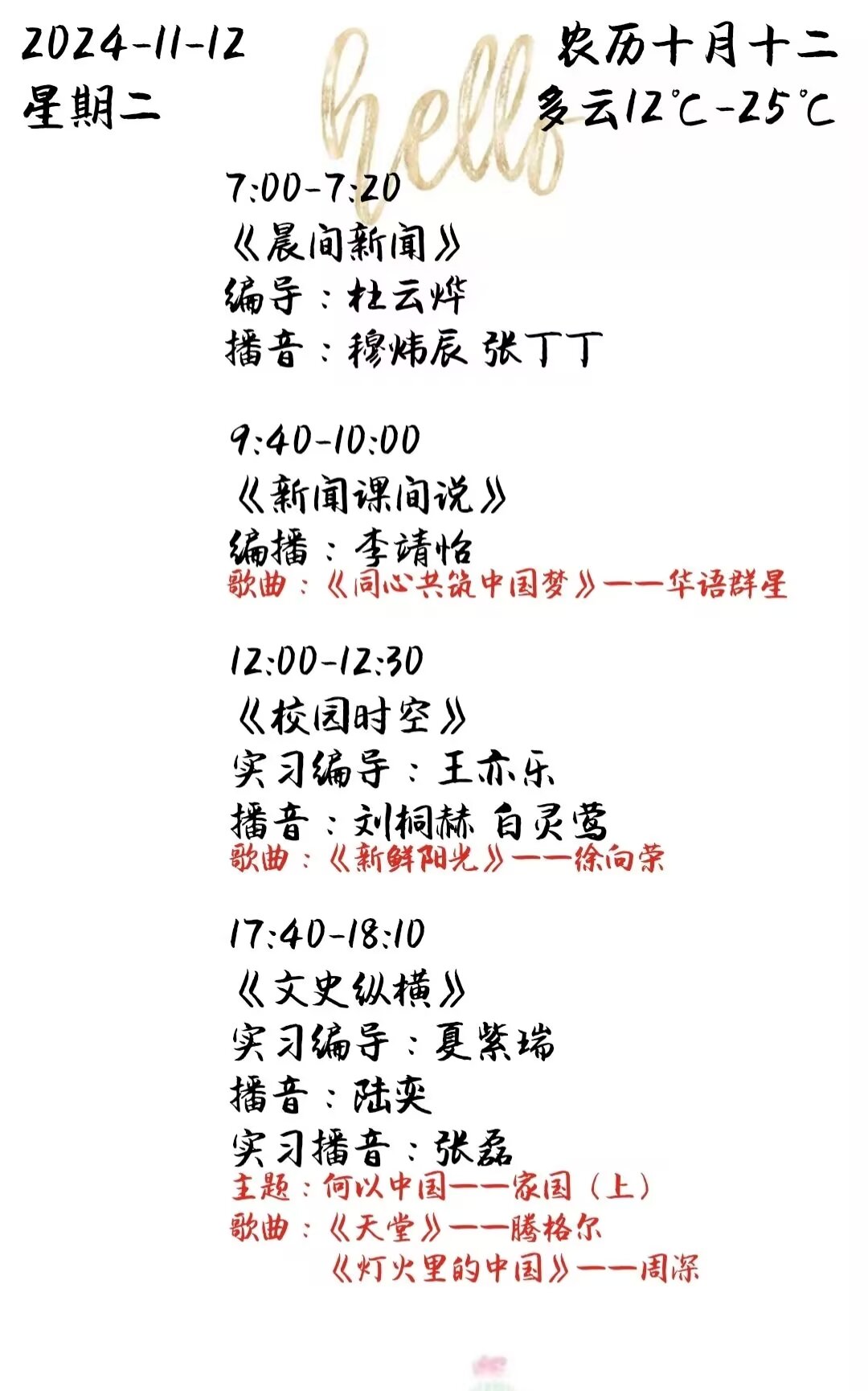 2024-11-12
星期二

农历十月十二
多云12℃-25℃

hello

7:00-7:20
《晨间新闻》
编导：杜云烨
播音：穆炜辰 张丁丁

9:40-10:00
《新闻课间说》
编播：李靖怡
歌曲：《同心共筑中国梦》——华语群星

12:00-12:30
《校园时空》
实习编导：王亦乐
播音：刘桐赫 白灵莺
歌曲：《新鲜阳光》——徐向荣

17:40-18:10
《文史纵横》
实习编导：夏紫瑞
播音：陆奕
实习播音：张磊
主题：何以中国——家国（上）
歌曲：《天堂》——腾格尔
《灯火里的中国》——周深